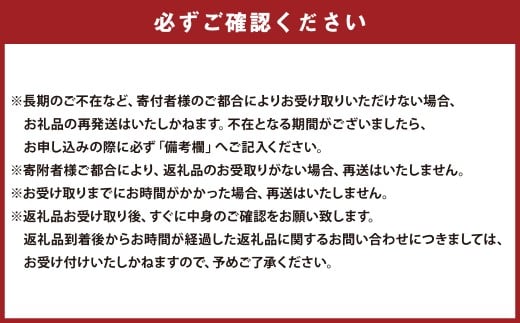 必ずご確認ください

※長期のご不在など、寄付者様のご都合によりお受け取りいただけない場合、お礼品の再発送はいたしかねます。不在となる期間がございましたら、お申し込みの際に必ず「備考欄」へご記入ください。

※寄附者様ご都合により、返礼品のお受取りがない場合、再送はいたしません。

※お受け取りまでにお時間がかかった場合、再送はいたしません。

※返礼品お受け取り後、すぐに中身のご確認をお願い致します。返礼品到着後からお時間が経過した返礼品に関するお問い合わせにつきましては、お受け付けいたしかねますので、予めご了承ください。